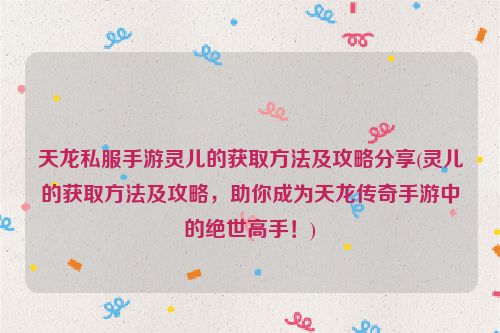 天龙私服手游灵儿的获取方法及攻略分享(灵儿的获取方法及攻略，助你成为天龙传奇手游中的绝世高手！)